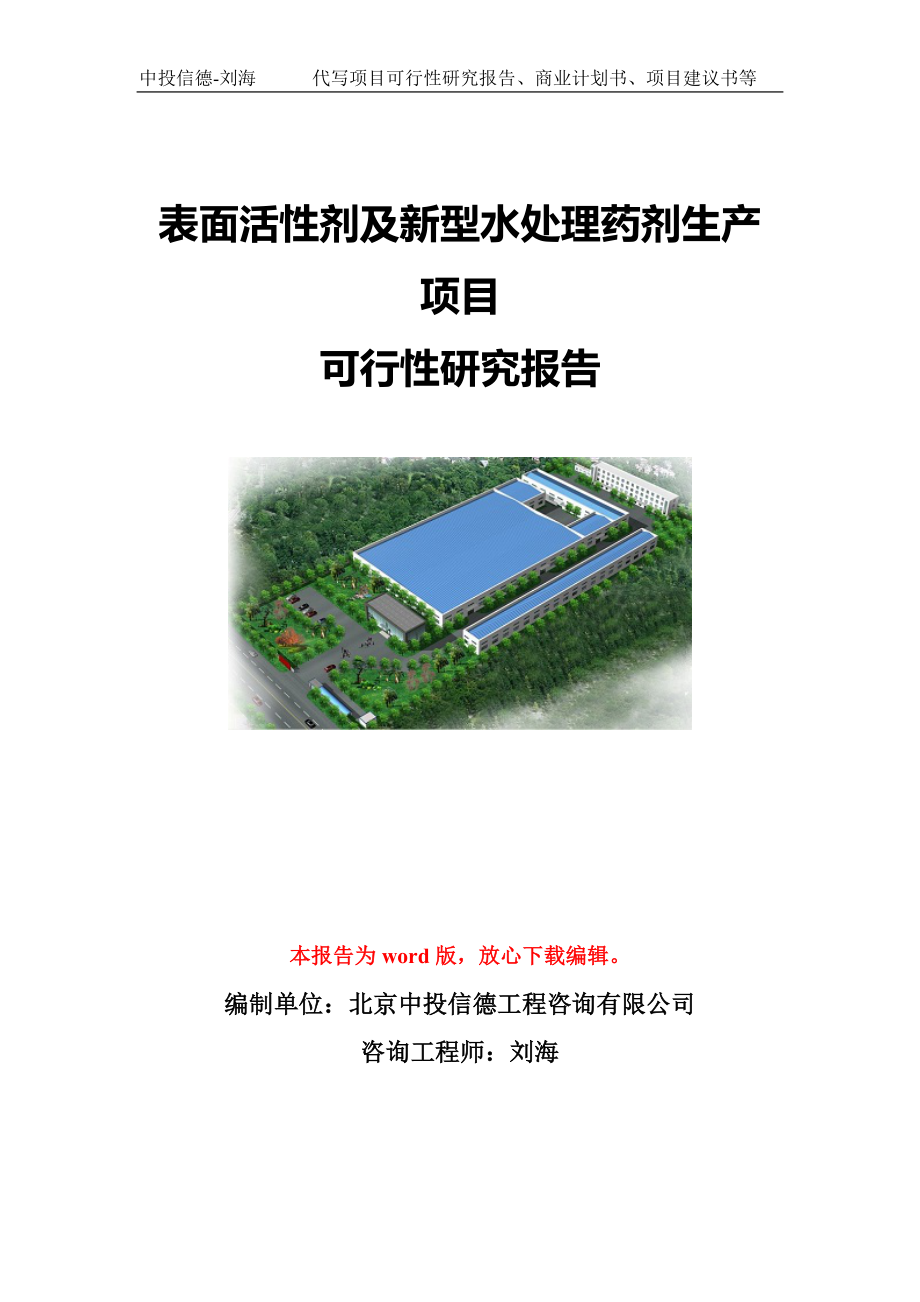 中投信德-刘海　　代写项目可行性研究报告、商业计划书、项目建议书等

表面活性剂及新型水处理药剂生产项目
可行性研究报告

本报告为 word 版，放心下载编辑。

编制单位：北京中投信德工程咨询有限公司

咨询工程师：刘海